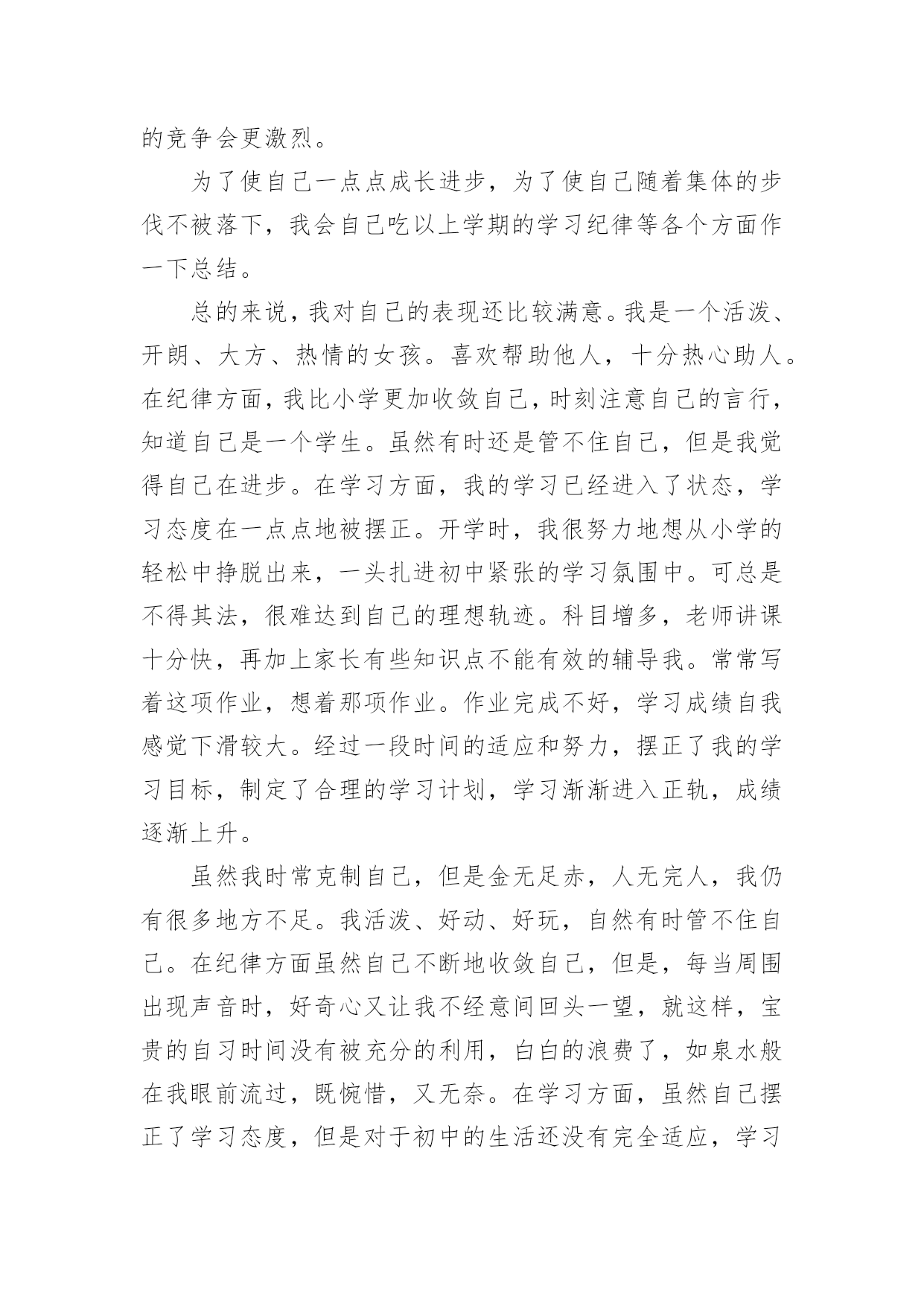 的竞争会更激烈。

为了使自己一点点成长进步，为了使自己随着集体的步伐不被落下，我会自己吃以上学期的学习纪律等各个方面作一下总结。

总的来说，我对自己的表现还比较满意。我是一个活泼、开朗、大方、热情的女孩。喜欢帮助他人，十分热心助人。在纪律方面，我比小学更加收敛自己，时刻注意自己的言行，知道自己是一个学生。虽然有时还是管不住自己，但是我觉得自己在进步。在学习方面，我的学习已经进入了状态，学习态度在一点点地被摆正。开学时，我很努力地想从小学的轻松中挣脱出来，一头扎进初中紧张的学习氛围中。可总是不得其法，很难达到自己的理想轨迹。科目增多，老师讲课十分快，再加上家长有些知识点不能有效的辅导我。常常写着这项作业，想着那项作业。作业完成不好，学习成绩自我感觉下滑较大。经过一段时间的适应和努力，摆正了我的学习目标，制定了合理的学习计划，学习渐渐进入正轨，成绩逐渐上升。

虽然我时常克制自己，但是金无足赤，人无完人，我仍有很多地方不足。我活泼、好动、好玩，自然有时管不住自己。在纪律方面虽然自己不断地收敛自己，但是，每当周围出现声音时，好奇心又让我不经意间回头一望，就这样，宝贵的自习时间没有被充分的利用，白白的浪费了，如泉水般在我眼前流过，既惋惜，又无奈。在学习方面，虽然自己摆正了学习态度，但是对于初中的生活还没有完全适应，学习